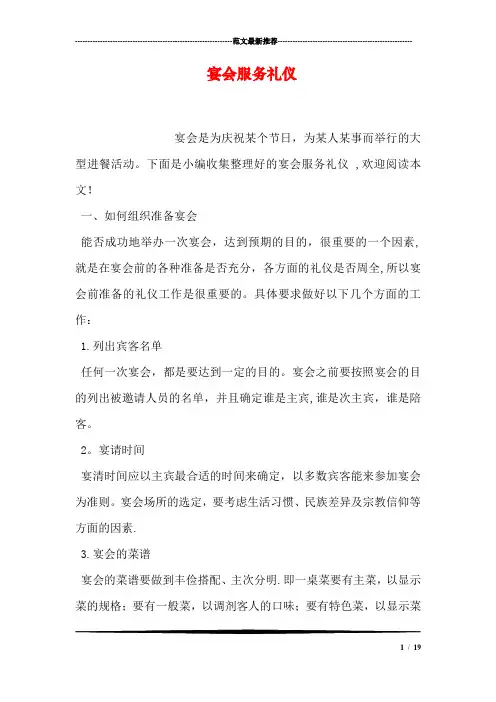 范文最新推荐

宴会服务礼仪

宴会是为庆祝某个节日，为某人某事而举行的大型进餐活动。下面是小编收集整理好的宴会服务礼仪 ,欢迎阅读本文！

一、如何组织准备宴会

能否成功地举办一次宴会，达到预期的目的，很重要的一个因素,就是在宴会前的各种准备是否充分，各方面的礼仪是否周全,所以宴会前准备的礼仪工作是很重要的。具体要求做好以下几个方面的工作：

1.列出宾客名单

任何一次宴会，都是要达到一定的目的。宴会之前要按照宴会的目的列出被邀请人员的名单，并且确定谁是主宾,谁是次主宾，谁是陪客。

2。宴请时间

宴清时间应以主宾最合适的时间来确定，以多数宾客能来参加宴会为准则。宴会场所的选定，要考虑生活习惯、民族差异及宗教信仰等方面的因素.

3.宴会的菜谱

宴会的菜谱要做到丰俭搭配、主次分明.即一桌菜要有主菜，以显示菜的规格；要有一般菜，以调剂客人的口味；要有特色菜，以显示菜

1 / 19